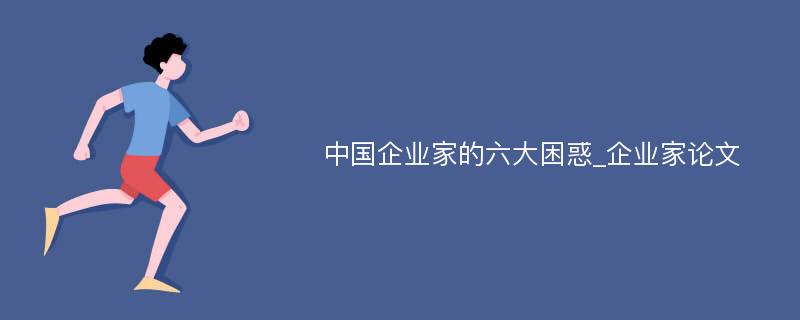 中国企业家的六大困惑_企业家论文